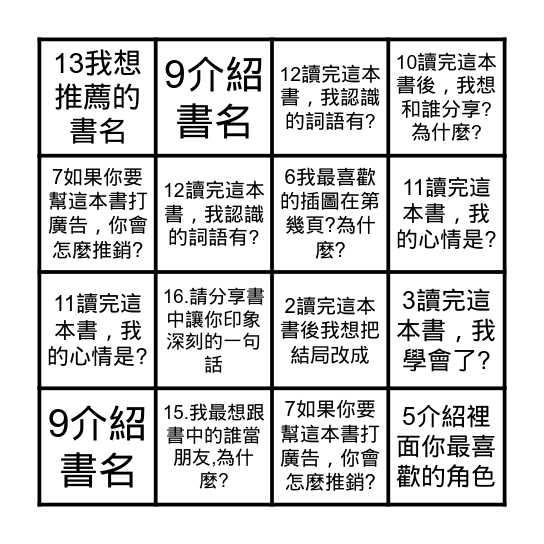 | 13我想推薦的書名 | 9介紹書名 | 12讀完這本書，我認識的詞語有? | 10讀完這本書後，我想和誰分享?為什麼? |
|---|---|---|---|
| 7如果你要幫這本書打廣告，你會怎麼推銷? | 12讀完這本書，我認識的詞語有? | 6我最喜歡的插圖在第幾頁?為什麼? | 11讀完這本書，我的心情是? |
| 11讀完這本書，我的心情是? | 16.請分享書中讓你印象深刻的一句話 | 2讀完這本書後我想把結局改成 | 3讀完這本書，我學會了? |
| 9介紹書名 | 15.我最想跟書中的誰當朋友,為什麼? | 7如果你要幫這本書打廣告，你會怎麼推銷? | 5介紹裡面你最喜歡的角色 |